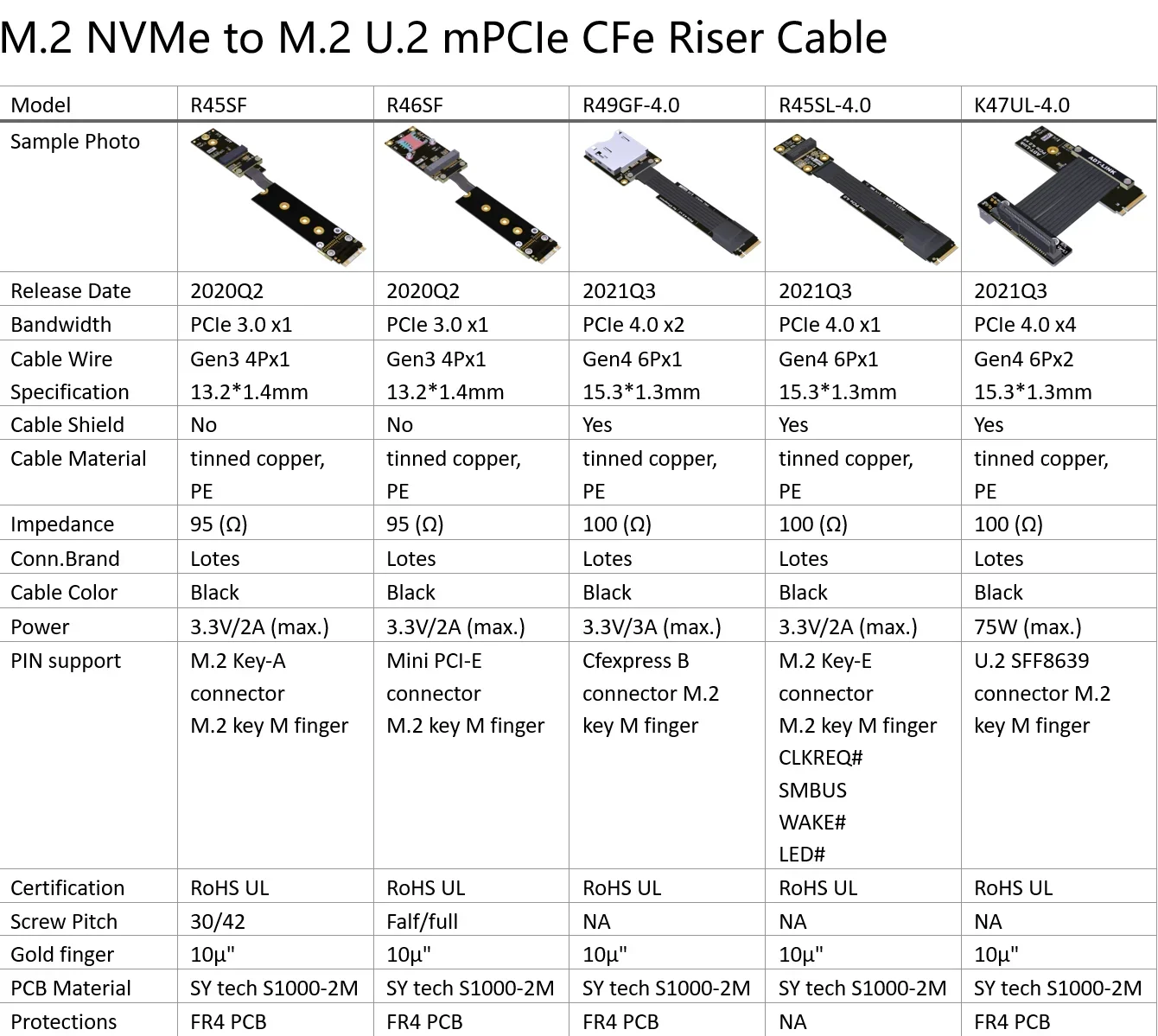 M.2 NVMe to M.2 U.2 mPCIe CFe Riser Cable

| Model | R45SF | R46SF | R49GF-4.0 | R45SL-4.0 | K47UL-4.0 |
|---|---|---|---|---|---|
| Sample Photo | | | | | |
| Release Date | 2020Q2 | 2020Q2 | 2021Q3 | 2021Q3 | 2021Q3 |
| Bandwidth | PCIe 3.0 x1 | PCIe 3.0 x1 | PCIe 4.0 x2 | PCIe 4.0 x1 | PCIe 4.0 x4 |
| Cable Wire Specification | Gen3 4Px1 13.2*1.4mm | Gen3 4Px1 13.2*1.4mm | Gen4 6Px1 15.3*1.3mm | Gen4 6Px1 15.3*1.3mm | Gen4 6Px2 15.3*1.3mm |
| Cable Shield | No | No | Yes | Yes | Yes |
| Cable Material | tinned copper, PE | tinned copper, PE | tinned copper, PE | tinned copper, PE | tinned copper, PE |
| Impedance | 95 (Ω) | 95 (Ω) | 100 (Ω) | 100 (Ω) | 100 (Ω) |
| Conn.Brand | Lotes | Lotes | Lotes | Lotes | Lotes |
| Cable Color | Black | Black | Black | Black | Black |
| Power | 3.3V/2A (max.) | 3.3V/2A (max.) | 3.3V/3A (max.) | 3.3V/2A (max.) | 75W (max.) |
| PIN support | M.2 Key-A connector M.2 key M finger | Mini PCI-E connector M.2 key M finger | Cfexpress B connector M.2 key M finger | M.2 Key-E connector M.2 key M finger CLKREQ# SMBUS WAKE# LED# | U.2 SFF8639 connector M.2 key M finger |
| Certification | RoHS UL | RoHS UL | RoHS UL | RoHS UL | RoHS UL |
| Screw Pitch | 30/42 | Falf/full | NA | NA | NA |
| Gold finger | 10µ" | 10µ" | 10µ" | 10µ" | 10µ" |
| PCB Material | SY tech S1000-2M | SY tech S1000-2M | SY tech S1000-2M | SY tech S1000-2M | SY tech S1000-2M |
| Protections | FR4 PCB | FR4 PCB | FR4 PCB | NA | FR4 PCB |